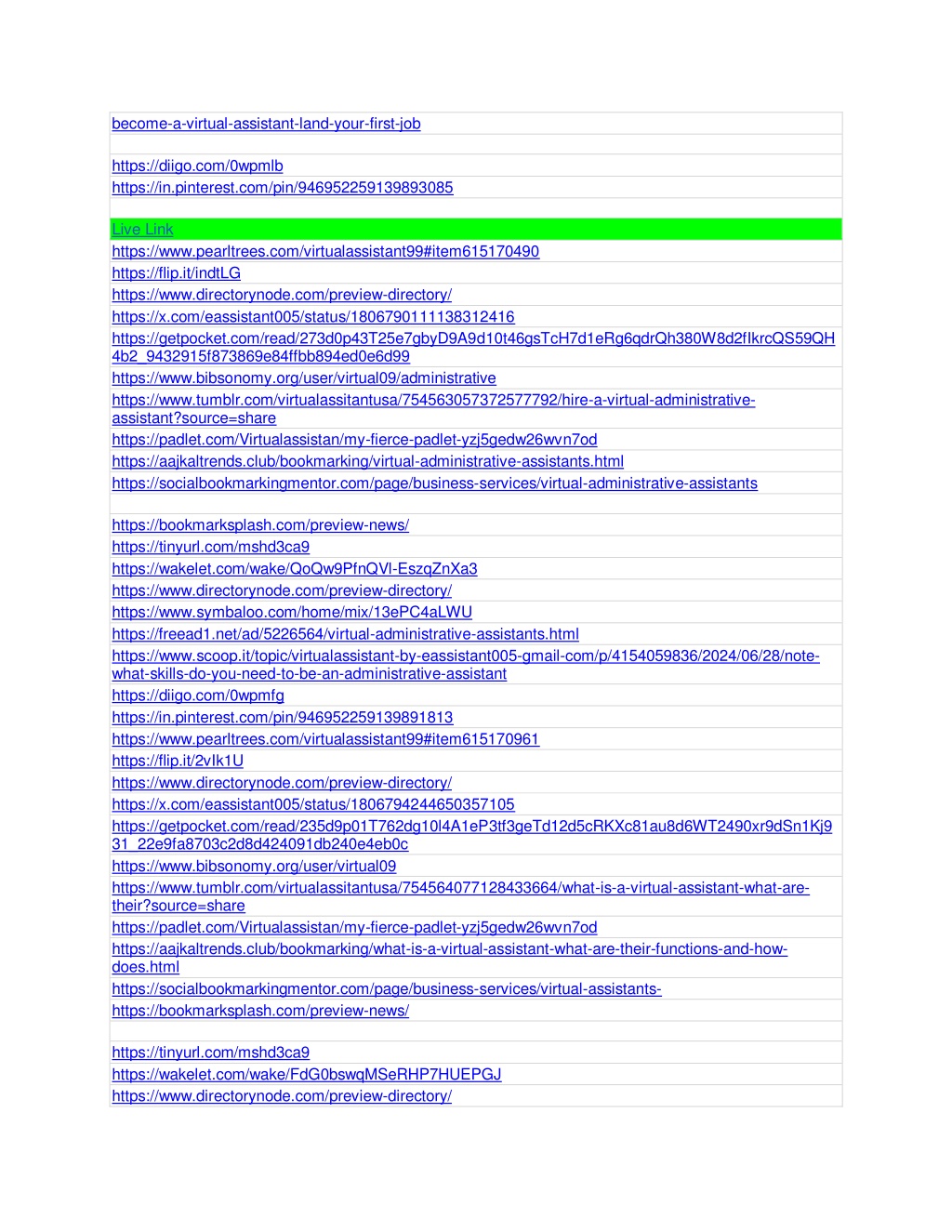 become-a-virtual-assistant-land-your-first-job

https://diigo.com/0wpmlb
https://in.pinterest.com/pin/946952259139893085

Live Link
https://www.pearltrees.com/virtualassistant99#item615170490
https://flip.it/indtLG
https://www.directorynode.com/preview-directory/
https://x.com/eassistant005/status/1806790111138312416
https://getpocket.com/read/273d0p43T25e7gbyD9A9d10t46gsTcH7d1eRg6qdrQh380W8d2fIkrcQS59QH4b2_9432915f873869e84ffbb894ed0e6d99
https://www.bibsonomy.org/user/virtual09/administrative
https://www.tumblr.com/virtualassitantusa/754563057372577792/hire-a-virtual-administrative-assistant?source=share
https://padlet.com/Virtualassistan/my-fierce-padlet-yzj5gedw26wvn7od
https://aajkaltrends.club/bookmarking/virtual-administrative-assistants.html
https://socialbookmarkingmentor.com/page/business-services/virtual-administrative-assistants

https://bookmarksplash.com/preview-news/
https://tinyurl.com/mshd3ca9
https://wakelet.com/wake/QoQw9PfnQVl-EszqZnXa3
https://www.directorynode.com/preview-directory/
https://www.symbaloo.com/home/mix/13ePC4aLWU
https://freead1.net/ad/5226564/virtual-administrative-assistants.html
https://www.scoop.it/topic/virtualassistant-by-eassistant005-gmail-com/p/4154059836/2024/06/28/note-what-skills-do-you-need-to-be-an-administrative-assistant
https://diigo.com/0wpmfg
https://in.pinterest.com/pin/946952259139891813
https://www.pearltrees.com/virtualassistant99#item615170961
https://flip.it/2vIk1U
https://www.directorynode.com/preview-directory/
https://x.com/eassistant005/status/1806794244650357105
https://getpocket.com/read/235d9p01T762dg10l4A1eP3tf3geTd12d5cRKXc81au8d6WT2490xr9dSn1Kj931_22e9fa8703c2d8d424091db240e4eb0c
https://www.bibsonomy.org/user/virtual09
https://www.tumblr.com/virtualassitantusa/754564077128433664/what-is-a-virtual-assistant-what-are-their?source=share
https://padlet.com/Virtualassistan/my-fierce-padlet-yzj5gedw26wvn7od
https://aajkaltrends.club/bookmarking/what-is-a-virtual-assistant-what-are-their-functions-and-how-does.html
https://socialbookmarkingmentor.com/page/business-services/virtual-assistants-
https://bookmarksplash.com/preview-news/

https://tinyurl.com/mshd3ca9
https://wakelet.com/wake/FdG0bswqMSeRHP7HUEPGJ
https://www.directorynode.com/preview-directory/